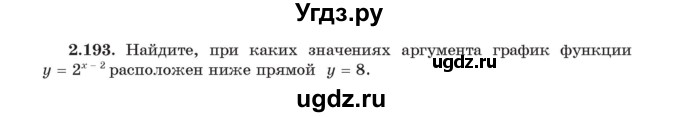 Угдз.ру

2.193. Найдите, при каких значениях аргумента график функции $y = 2^{x-2}$ расположен ниже прямой $y = 8$.

ugdz.ru

ugdz.ru